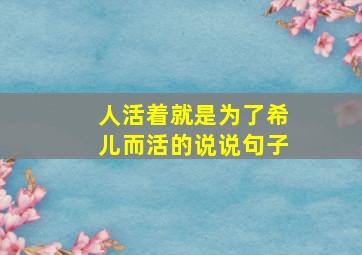 人活着就是为了希儿而活的说说句子